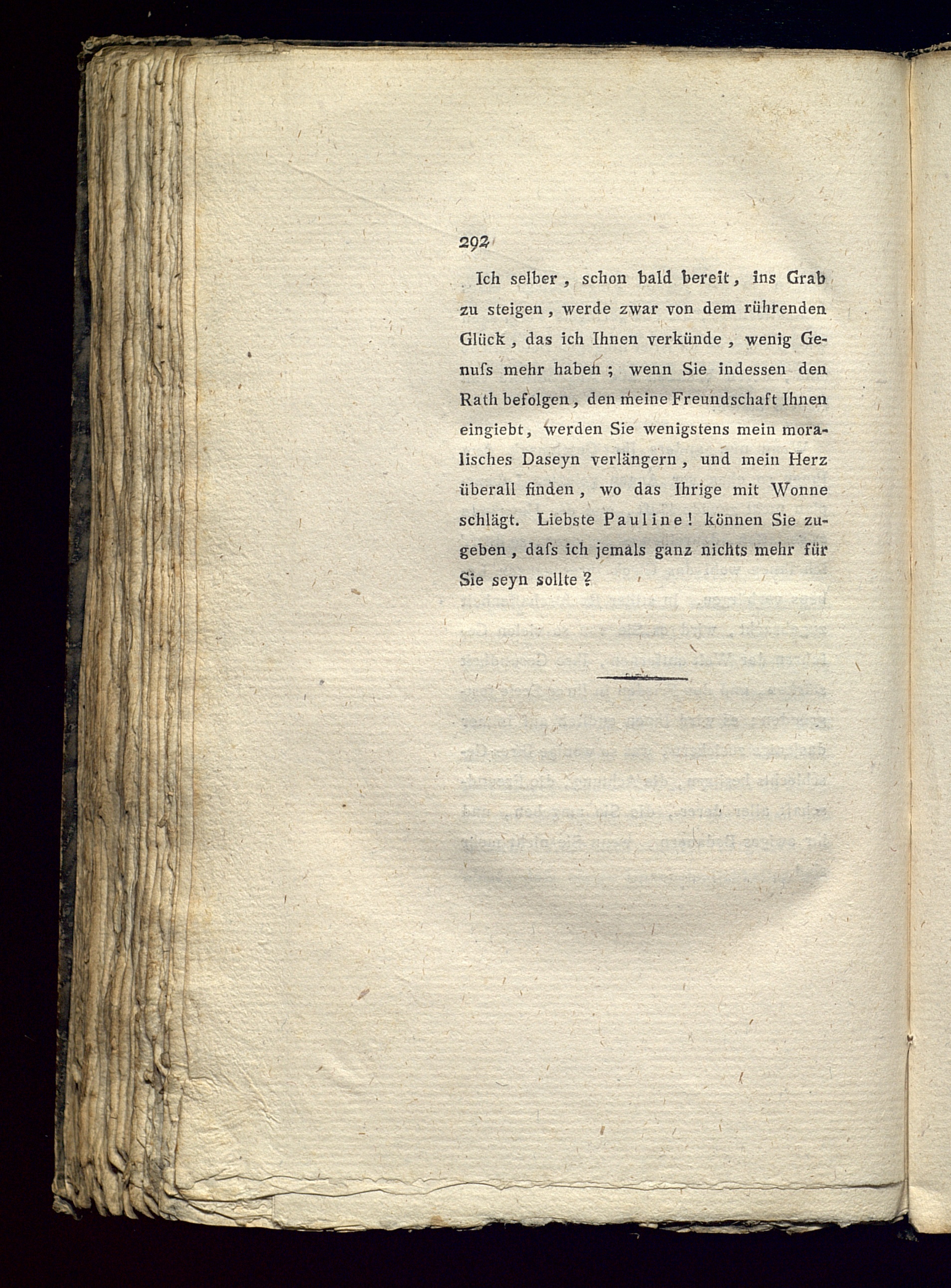 292

Ich selber, schon bald bereit, ins Grab zu steigen, werde zwar von dem rührenden Glück, das ich Ihnen verkünde, wenig Genuſs mehr haben; wenn Sie indessen den Rath befolgen, den meine Freundschaft Ihnen eingiebt, werden Sie wenigstens mein moralisches Daseyn verlängern, und mein Herz überall finden, wo das Ihrige mit Wonne schlägt. Liebste Pauline! können Sie zugeben, daſs ich jemals ganz nichts mehr für Sie seyn sollte?